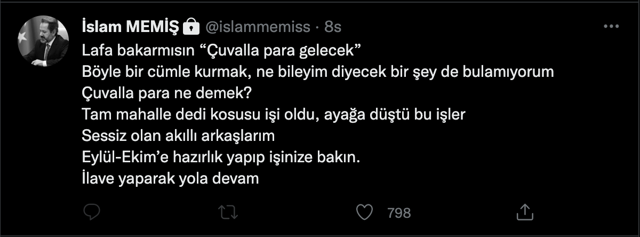 İslam MEMİŞ @islammemiss · 8s

Lafa bakarmısın “Çuvalla para gelecek”
Böyle bir cümle kurmak, ne bileyim diyecek bir şey de bulamıyorum
Çuvalla para ne demek?
Tam mahalle dedi kosusu işi oldu, ayağa düştü bu işler
Sessiz olan akıllı arkaşlarım
Eylül-Ekim’e hazırlık yapıp işinize bakın.
İlave yaparak yola devam

798